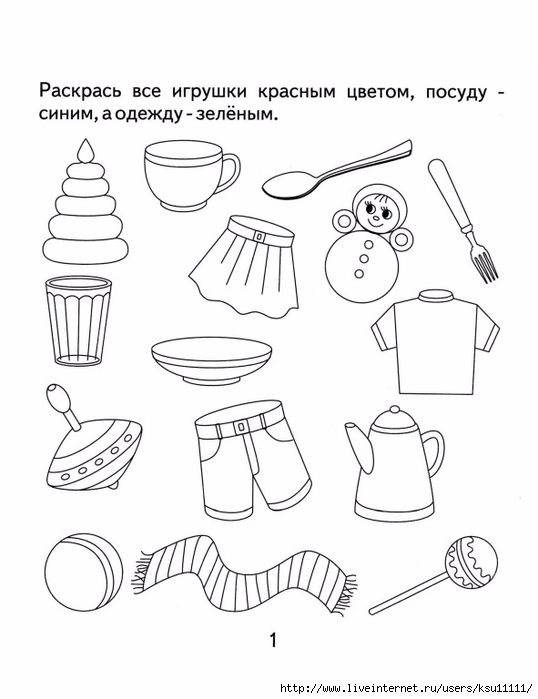 Раскрась все игрушки красным цветом, посуду - синим, а одежду - зелёным.

1

http://www.liveinternet.ru/users/ksu11111/